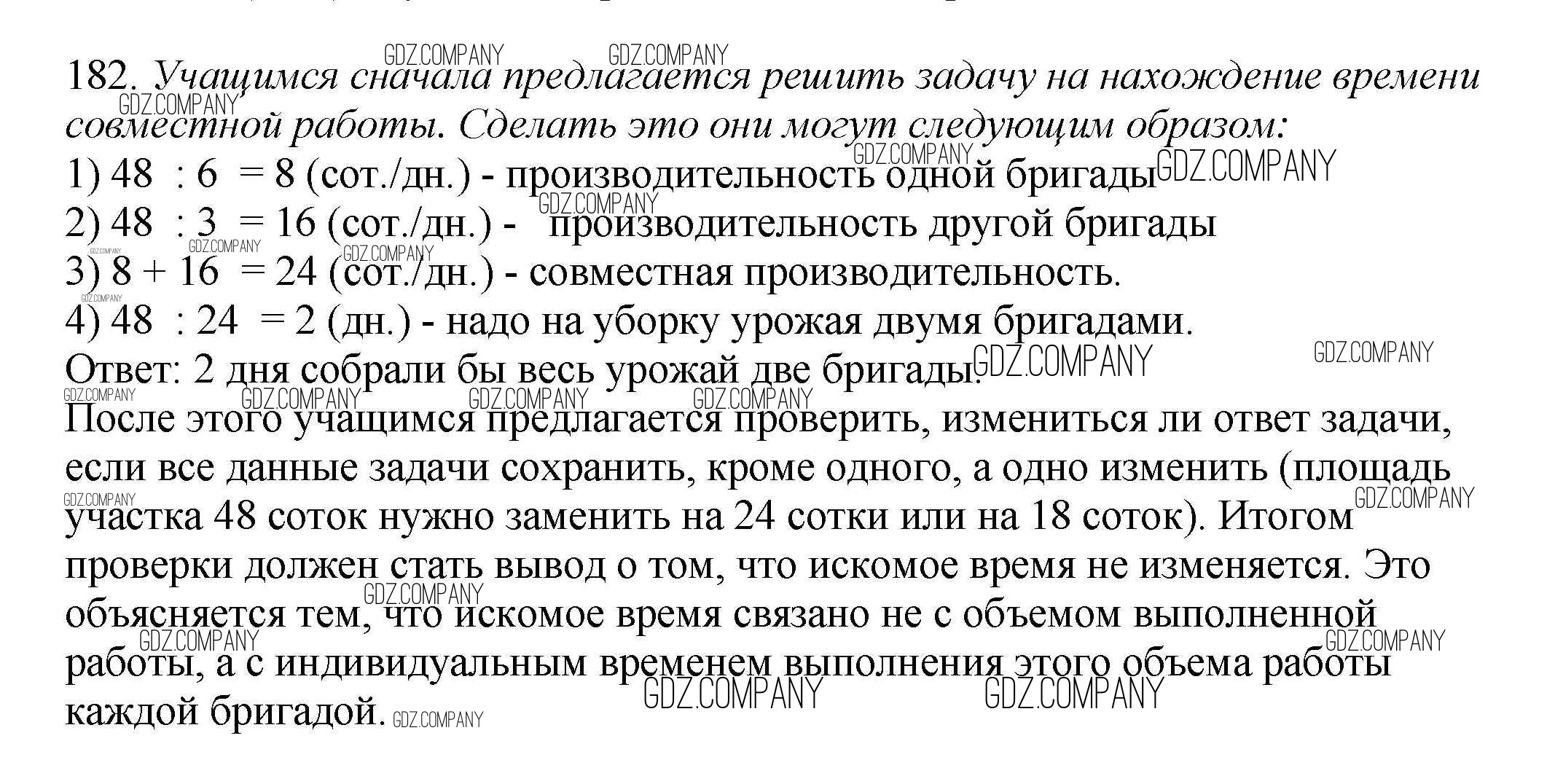 182. Учащимся сначала предлагается решить задачу на нахождение времени совместной работы. Сделать это они могут следующим образом:
1) 48 : 6 = 8 (сот./дн.) - производительность одной бригады
2) 48 : 3 = 16 (сот./дн.) - производительность другой бригады
3) 8 + 16 = 24 (сот./дн.) - совместная производительность.
4) 48 : 24 = 2 (дн.) - надо на уборку урожая двумя бригадами.
Ответ: 2 дня собрали бы весь урожай две бригады.
После этого учащимся предлагается проверить, измениться ли ответ задачи, если все данные задачи сохранить, кроме одного, а одно изменить (площадь участка 48 соток нужно заменить на 24 сотки или на 18 соток). Итогом проверки должен стать вывод о том, что искомое время не изменяется. Это объясняется тем, что искомое время связано не с объемом выполненной работы, а с индивидуальным временем выполнения этого объема работы каждой бригадой.

GDZ.COMPANY